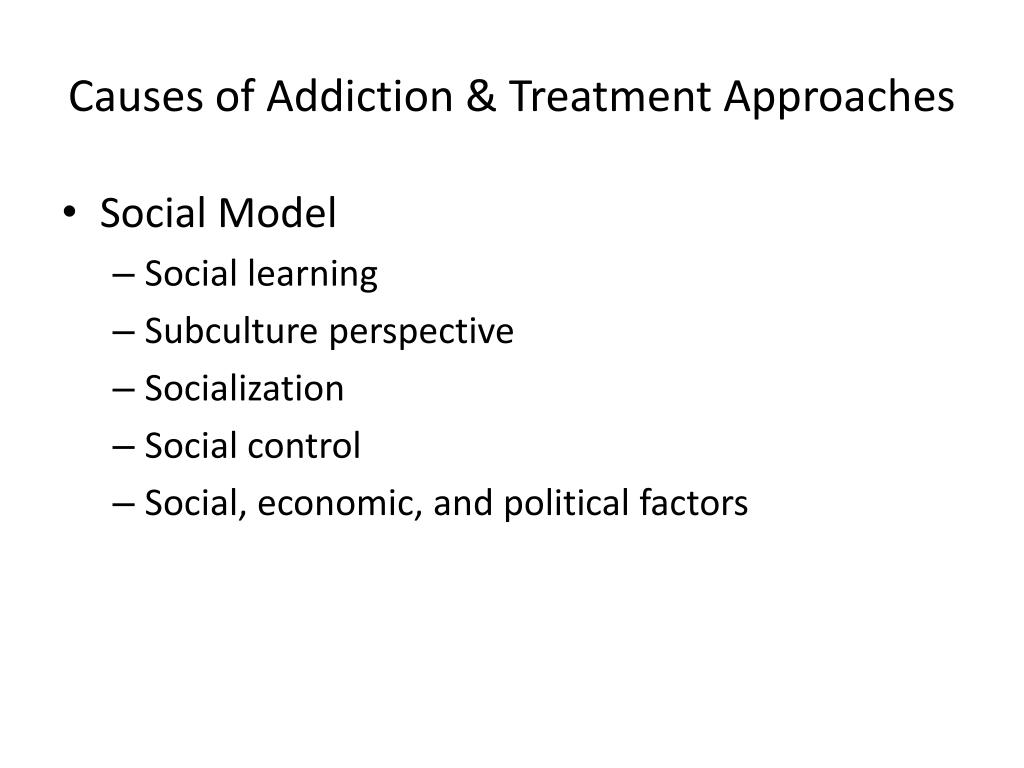 Causes of Addiction & Treatment Approaches

• Social Model
– Social learning
– Subculture perspective
– Socialization
– Social control
– Social, economic, and political factors